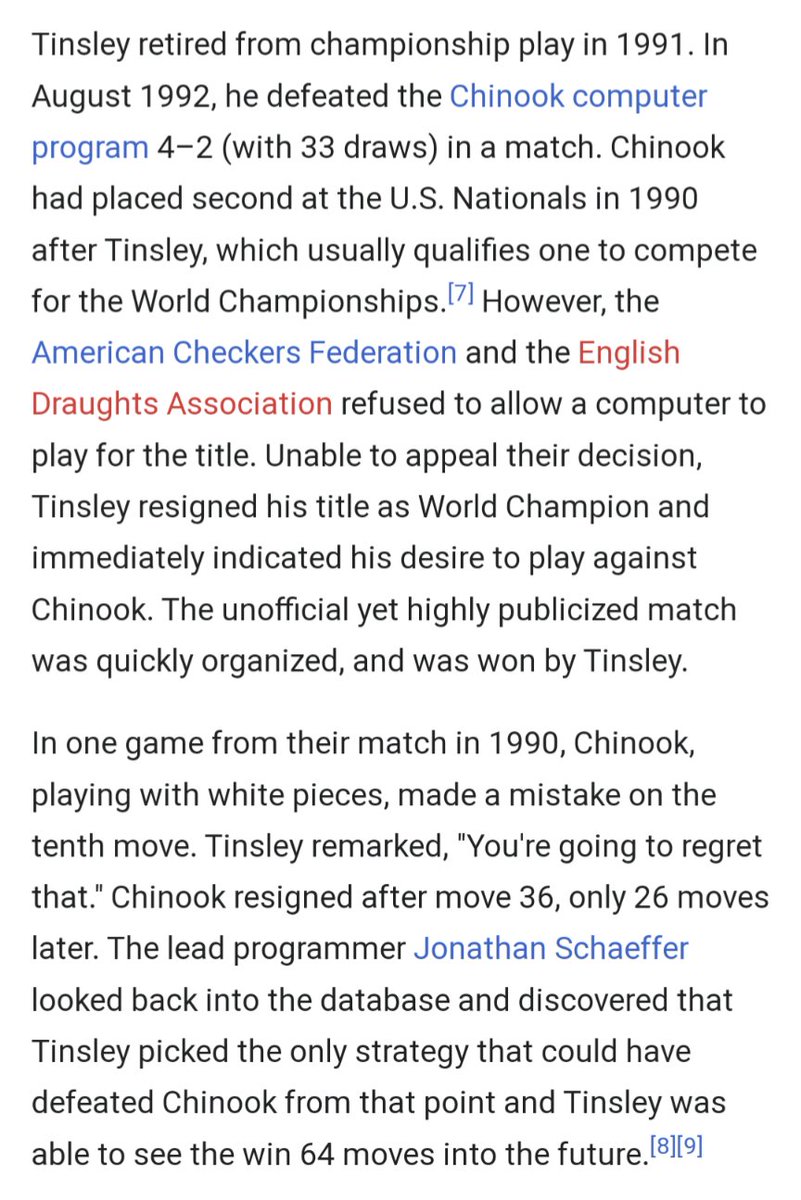 Tinsley retired from championship play in 1991. In August 1992, he defeated the Chinook computer program 4–2 (with 33 draws) in a match. Chinook had placed second at the U.S. Nationals in 1990 after Tinsley, which usually qualifies one to compete for the World Championships.[7] However, the American Checkers Federation and the English Draughts Association refused to allow a computer to play for the title. Unable to appeal their decision, Tinsley resigned his title as World Champion and immediately indicated his desire to play against Chinook. The unofficial yet highly publicized match was quickly organized, and was won by Tinsley.

In one game from their match in 1990, Chinook, playing with white pieces, made a mistake on the tenth move. Tinsley remarked, "You're going to regret that." Chinook resigned after move 36, only 26 moves later. The lead programmer Jonathan Schaeffer looked back into the database and discovered that Tinsley picked the only strategy that could have defeated Chinook from that point and Tinsley was able to see the win 64 moves into the future.[8][9]